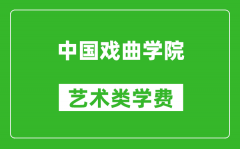 中国戏曲学院

艺术类学费